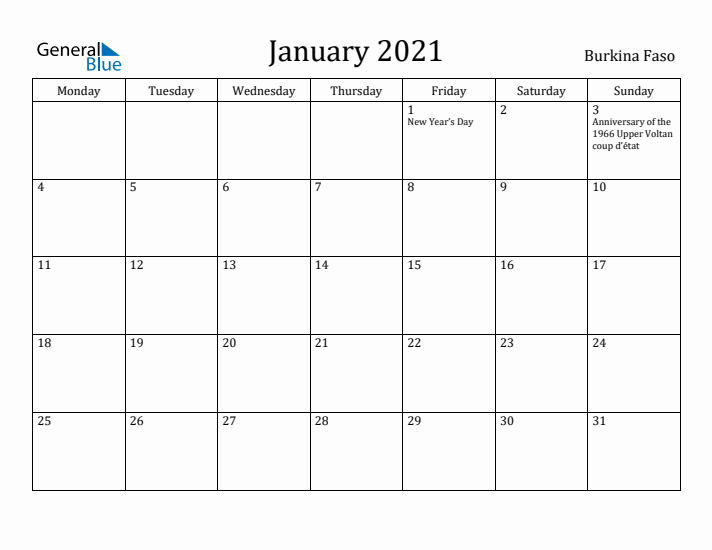 General Blue

January 2021

Burkina Faso

| Monday | Tuesday | Wednesday | Thursday | Friday | Saturday | Sunday |
|---|---|---|---|---|---|---|
| | | | | 1 New Year's Day | 2 | 3 Anniversary of the 1966 Upper Voltan coup d'état |
| 4 | 5 | 6 | 7 | 8 | 9 | 10 |
| 11 | 12 | 13 | 14 | 15 | 16 | 17 |
| 18 | 19 | 20 | 21 | 22 | 23 | 24 |
| 25 | 26 | 27 | 28 | 29 | 30 | 31 |